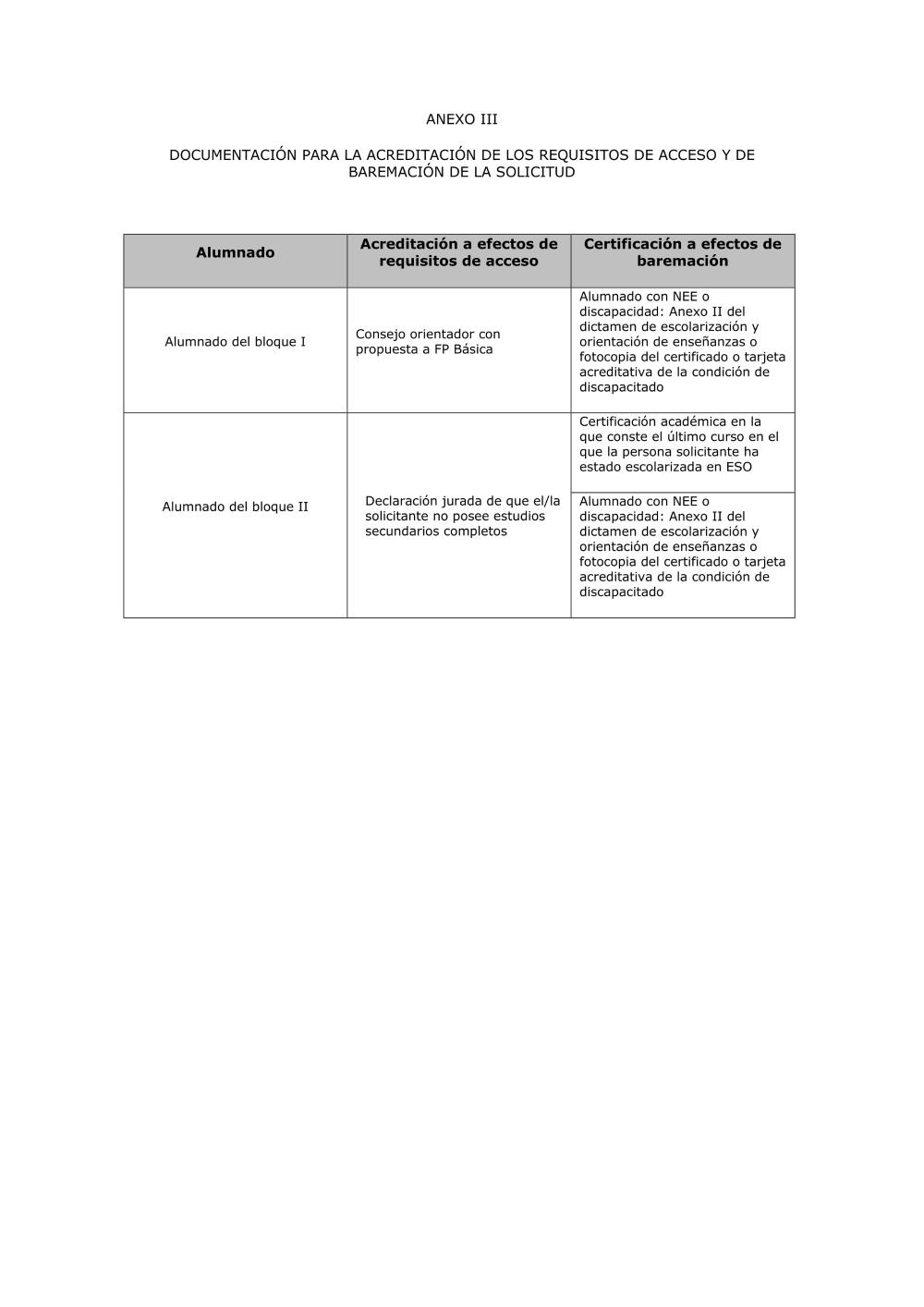 ANEXO III

DOCUMENTACIÓN PARA LA ACREDITACIÓN DE LOS REQUISITOS DE ACCESO Y DE BAREMACIÓN DE LA SOLICITUD

| Alumnado | Acreditación a efectos de requisitos de acceso | Certificación a efectos de baremación |
|---|---|---|
| Alumnado del bloque I | Consejo orientador con propuesta a FP Básica | Alumnado con NEE o discapacidad: Anexo II del dictamen de escolarización y orientación de enseñanzas o fotocopia del certificado o tarjeta acreditativa de la condición de discapacitado |
| Alumnado del bloque II | Declaración jurada de que el/la solicitante no posee estudios secundarios completos | Certificación académica en la que conste el último curso en el que la persona solicitante ha estado escolarizada en ESO |
| | | Alumnado con NEE o discapacidad: Anexo II del dictamen de escolarización y orientación de enseñanzas o fotocopia del certificado o tarjeta acreditativa de la condición de discapacitado |